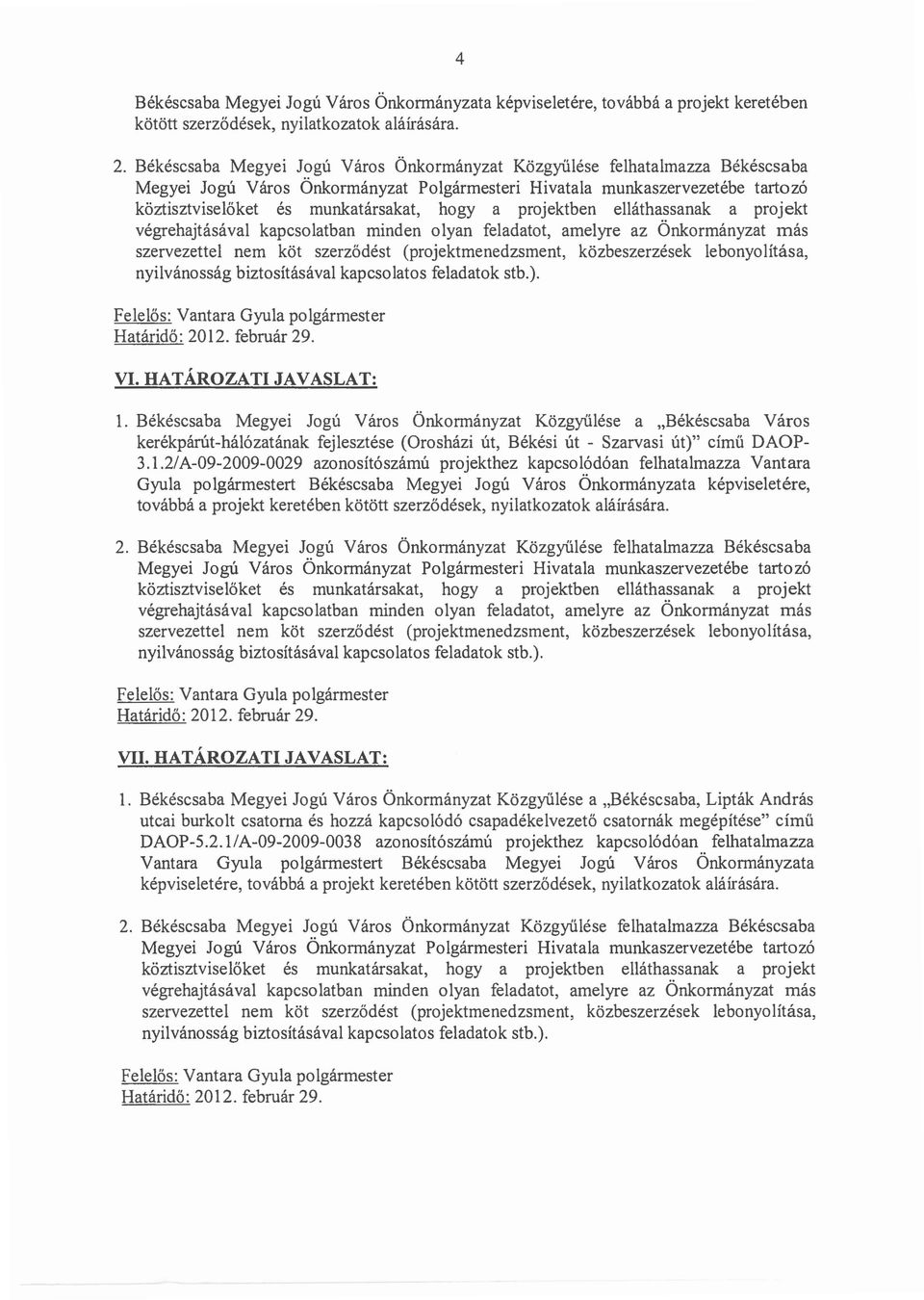 4

Békéscsaba Megyei Jogú Város Önkormányzata képviseletére, továbbá a projekt keretében kötött szerződések, nyilatkozatok aláírására.

2. Békéscsaba Megyei Jogú Város Önkormányzat Közgyűlése felhatalmazza Békéscsaba Megyei Jogú Város Önkormányzat Polgármesteri Hivatala munkaszervezetébe tartozó köztisztviselőket és munkatársakat, hogy a projektben elláthassanak a projekt végrehajtásával kapcsolatban minden olyan feladatot, amelyre az Önkormányzat más szervezettel nem köt szerződést (projektmenedzsment, közbeszerzések lebonyolítása, nyilvánosság biztosításával kapcsolatos feladatok stb.).

Felelős: Vantara Gyula polgármester
Határidő: 2012. február 29.

VI. HATÁROZATI JAVASLAT:

1. Békéscsaba Megyei Jogú Város Önkormányzat Közgyűlése a „Békéscsaba Város kerékpárút-hálózatának fejlesztése (Orosházi út, Békési út - Szarvasi út)" című DAOP-3.1.2/A-09-2009-0029 azonosítószámú projekthez kapcsolódóan felhatalmazza Vantara Gyula polgármestert Békéscsaba Megyei Jogú Város Önkormányzata képviseletére, továbbá a projekt keretében kötött szerződések, nyilatkozatok aláírására.

2. Békéscsaba Megyei Jogú Város Önkormányzat Közgyűlése felhatalmazza Békéscsaba Megyei Jogú Város Önkormányzat Polgármesteri Hivatala munkaszervezetébe tartozó köztisztviselőket és munkatársakat, hogy a projektben elláthassanak a projekt végrehajtásával kapcsolatban minden olyan feladatot, amelyre az Önkormányzat más szervezettel nem köt szerződést (projektmenedzsment, közbeszerzések lebonyolítása, nyilvánosság biztosításával kapcsolatos feladatok stb.).

Felelős: Vantara Gyula polgármester
Határidő: 2012. február 29.

VII. HATÁROZATI JAVASLAT:

1. Békéscsaba Megyei Jogú Város Önkormányzat Közgyűlése a „Békéscsaba, Lipták András utcai burkolt csatorna és hozzá kapcsolódó csapadékelvezető csatornák megépítése" című DAOP-5.2.1/A-09-2009-0038 azonosítószámú projekthez kapcsolódóan felhatalmazza Vantara Gyula polgármestert Békéscsaba Megyei Jogú Város Önkormányzata képviseletére, továbbá a projekt keretében kötött szerződések, nyilatkozatok aláírására.

2. Békéscsaba Megyei Jogú Város Önkormányzat Közgyűlése felhatalmazza Békéscsaba Megyei Jogú Város Önkormányzat Polgármesteri Hivatala munkaszervezetébe tartozó köztisztviselőket és munkatársakat, hogy a projektben elláthassanak a projekt végrehajtásával kapcsolatban minden olyan feladatot, amelyre az Önkormányzat más szervezettel nem köt szerződést (projektmenedzsment, közbeszerzések lebonyolítása, nyilvánosság biztosításával kapcsolatos feladatok stb.).

Felelős: Vantara Gyula polgármester
Határidő: 2012. február 29.